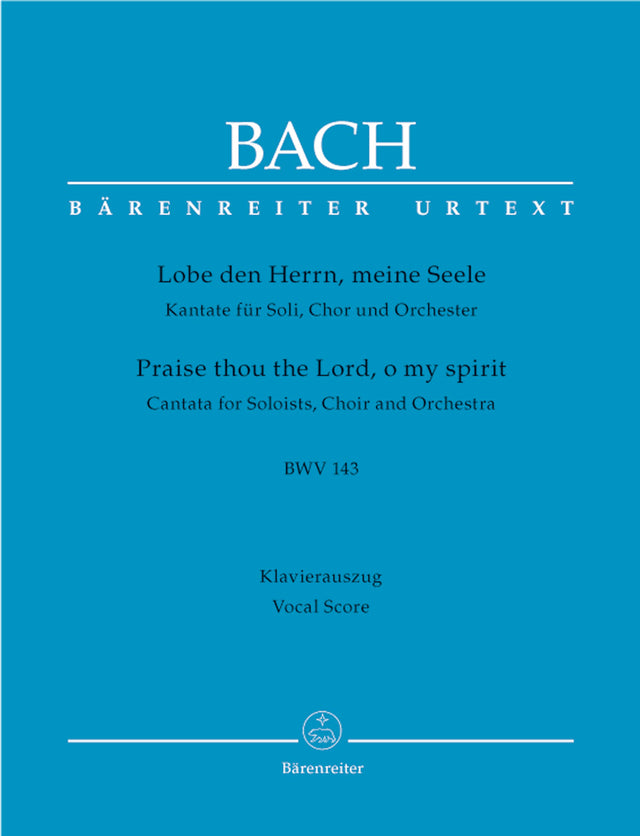 BACH

BÄRENREITER URTEXT

Lobe den Herrn, meine Seele
Kantate für Soli, Chor und Orchester

Praise thou the Lord, o my spirit
Cantata for Soloists, Choir and Orchestra

BWV 143

Klavierauszug
Vocal Score

Bärenreiter